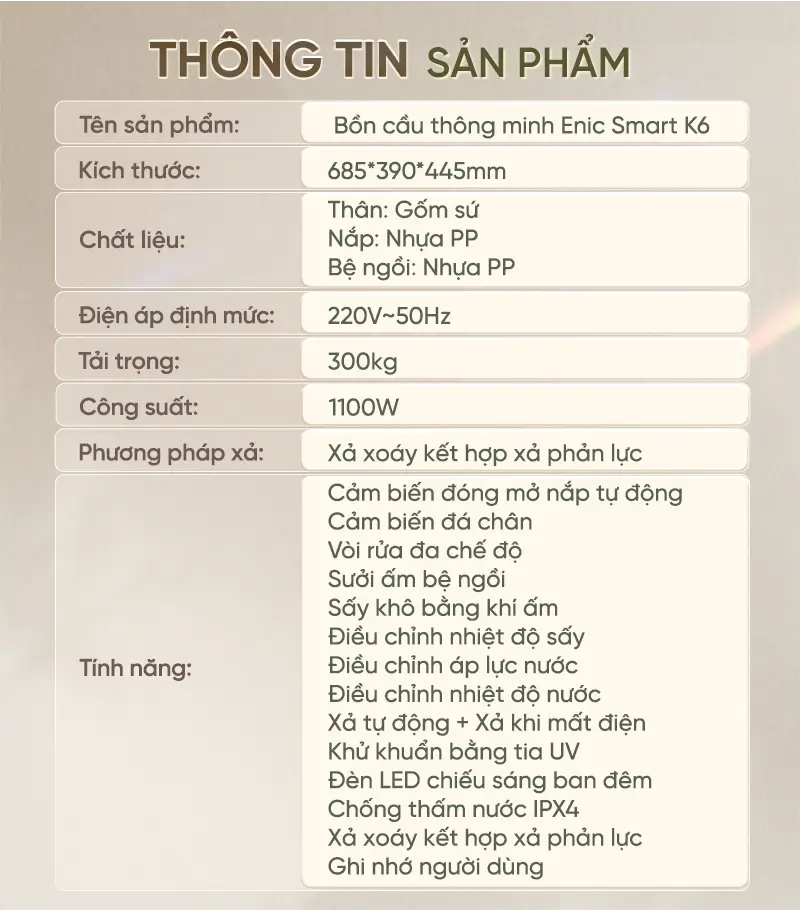 THÔNG TIN SẢN PHẨM

| Tên sản phẩm: | Bồn cầu thông minh Enic Smart K6 |
|---|---|
| Kích thước: | 685*390*445mm |
| Chất liệu: | Thân: Gốm sứ<br>Nắp: Nhựa PP<br>Bệ ngồi: Nhựa PP |
| Điện áp định mức: | 220V~50Hz |
| Tải trọng: | 300kg |
| Công suất: | 1100W |
| Phương pháp xả: | Xả xoáy kết hợp xả phản lực |
| Tính năng: | Cảm biến đóng mở nắp tự động<br>Cảm biến đá chân<br>Vòi rửa đa chế độ<br>Sưởi ấm bệ ngồi<br>Sấy khô bằng khí ấm<br>Điều chỉnh nhiệt độ sấy<br>Điều chỉnh áp lực nước<br>Điều chỉnh nhiệt độ nước<br>Xả tự động + Xả khi mất điện<br>Khử khuẩn bằng tia UV<br>Đèn LED chiếu sáng ban đêm<br>Chống thấm nước IPX4<br>Xả xoáy kết hợp xả phản lực<br>Ghi nhớ người dùng |